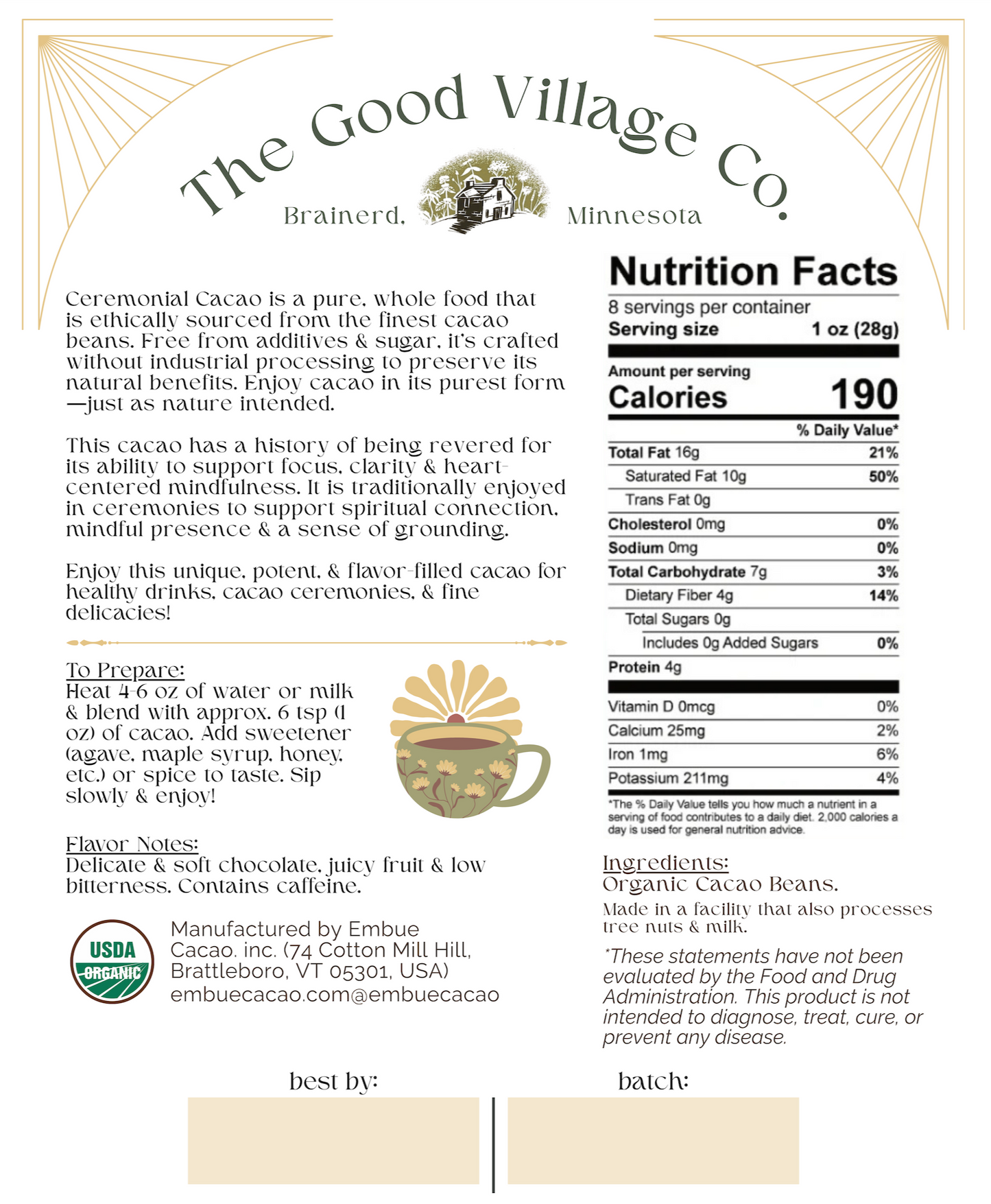 The Good Village Co.

Brainerd, Minnesota

Ceremonial Cacao is a pure, whole food that is ethically sourced from the finest cacao beans. Free from additives & sugar, it's crafted without industrial processing to preserve its natural benefits. Enjoy cacao in its purest form —just as nature intended.

This cacao has a history of being revered for its ability to support focus, clarity & heart-centered mindfulness. It is traditionally enjoyed in ceremonies to support spiritual connection, mindful presence & a sense of grounding.

Enjoy this unique, potent, & flavor-filled cacao for healthy drinks, cacao ceremonies, & fine delicacies!

To Prepare:
Heat 4-6 oz of water or milk & blend with approx. 6 tsp (1 oz) of cacao. Add sweetener (agave, maple syrup, honey, etc.) or spice to taste. Sip slowly & enjoy!

Flavor Notes:
Delicate & soft chocolate, juicy fruit & low bitterness. Contains caffeine.

USDA ORGANIC

Manufactured by Embue Cacao. inc. (74 Cotton Mill Hill, Brattleboro, VT 05301, USA)
embuecacao.com@embuecacao

Nutrition Facts
8 servings per container
Serving size 1 oz (28g)
Amount per serving
Calories 190
% Daily Value*
Total Fat 16g 21%
Saturated Fat 10g 50%
Trans Fat 0g
Cholesterol 0mg 0%
Sodium 0mg 0%
Total Carbohydrate 7g 3%
Dietary Fiber 4g 14%
Total Sugars 0g
Includes 0g Added Sugars 0%
Protein 4g
Vitamin D 0mcg 0%
Calcium 25mg 2%
Iron 1mg 6%
Potassium 211mg 4%
*The % Daily Value tells you how much a nutrient in a serving of food contributes to a daily diet. 2,000 calories a day is used for general nutrition advice.

Ingredients:
Organic Cacao Beans.
Made in a facility that also processes tree nuts & milk.

*These statements have not been evaluated by the Food and Drug Administration. This product is not intended to diagnose, treat, cure, or prevent any disease.

best by:

batch: